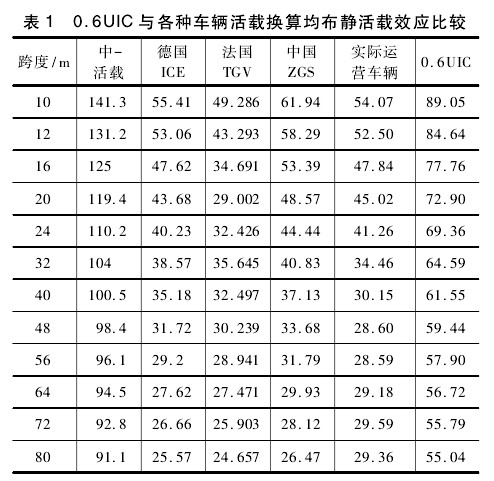 表 1　0.6UIC 与各种车辆活载换算均布静活载效应比较

| 跨度/m | 中-活载 | 德国 ICE | 法国 TGV | 中国 ZGS | 实际运营车辆 | 0.6UIC |
|---|---|---|---|---|---|---|
| 10 | 141.3 | 55.41 | 49.286 | 61.94 | 54.07 | 89.05 |
| 12 | 131.2 | 53.06 | 43.293 | 58.29 | 52.50 | 84.64 |
| 16 | 125 | 47.62 | 34.691 | 53.39 | 47.84 | 77.76 |
| 20 | 119.4 | 43.68 | 29.002 | 48.57 | 45.02 | 72.90 |
| 24 | 110.2 | 40.23 | 32.426 | 44.44 | 41.26 | 69.36 |
| 32 | 104 | 38.57 | 35.645 | 40.83 | 34.46 | 64.59 |
| 40 | 100.5 | 35.18 | 32.497 | 37.13 | 30.15 | 61.55 |
| 48 | 98.4 | 31.72 | 30.239 | 33.68 | 28.60 | 59.44 |
| 56 | 96.1 | 29.2 | 28.941 | 31.79 | 28.59 | 57.90 |
| 64 | 94.5 | 27.62 | 27.471 | 29.93 | 29.18 | 56.72 |
| 72 | 92.8 | 26.66 | 25.903 | 28.12 | 29.59 | 55.79 |
| 80 | 91.1 | 25.57 | 24.657 | 26.47 | 29.36 | 55.04 |